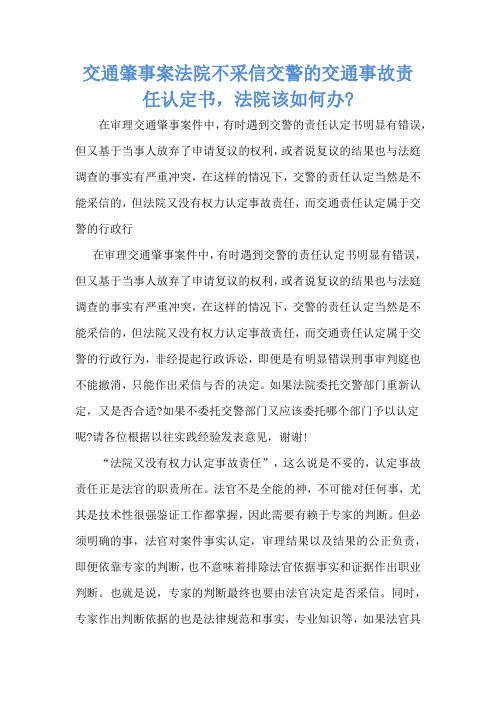 交通肇事案法院不采信交警的交通事故责任认定书，法院该如何办?

在审理交通肇事案件中，有时遇到交警的责任认定书明显有错误，但又基于当事人放弃了申请复议的权利，或者说复议的结果也与法庭调查的事实有严重冲突，在这样的情况下，交警的责任认定当然是不能采信的，但法院又没有权力认定事故责任，而交通责任认定属于交警的行政行

在审理交通肇事案件中，有时遇到交警的责任认定书明显有错误，但又基于当事人放弃了申请复议的权利，或者说复议的结果也与法庭调查的事实有严重冲突，在这样的情况下，交警的责任认定当然是不能采信的，但法院又没有权力认定事故责任，而交通责任认定属于交警的行政行为，非经提起行政诉讼，即便是有明显错误刑事审判庭也不能撤消，只能作出采信与否的决定。如果法院委托交警部门重新认定，又是否合适?如果不委托交警部门又应该委托哪个部门予以认定呢?请各位根据以往实践经验发表意见，谢谢!

“法院又没有权力认定事故责任”，这么说是不妥的，认定事故责任正是法官的职责所在。法官不是全能的神，不可能对任何事，尤其是技术性很强鉴证工作都掌握，因此需要有赖于专家的判断。但必须明确的事，法官对案件事实认定，审理结果以及结果的公正负责，即便依靠专家的判断，也不意味着排除法官依据事实和证据作出职业判断。也就是说，专家的判断最终也要由法官决定是否采信。同时，专家作出判断依据的也是法律规范和事实，专业知识等，如果法官具